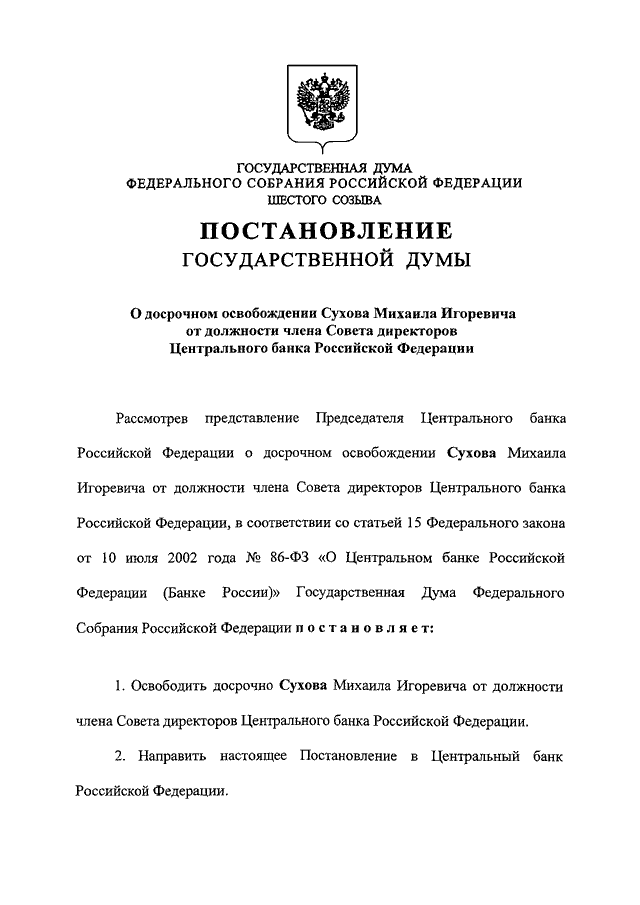 ГОСУДАРСТВЕННАЯ ДУМА
ФЕДЕРАЛЬНОГО СОБРАНИЯ РОССИЙСКОЙ ФЕДЕРАЦИИ
ШЕСТОГО СОЗЫВА

ПОСТАНОВЛЕНИЕ
ГОСУДАРСТВЕННОЙ ДУМЫ

О досрочном освобождении Сухова Михаила Игоревича от должности члена Совета директоров Центрального банка Российской Федерации

Рассмотрев представление Председателя Центрального банка Российской Федерации о досрочном освобождении Сухова Михаила Игоревича от должности члена Совета директоров Центрального банка Российской Федерации, в соответствии со статьей 15 Федерального закона от 10 июля 2002 года № 86-ФЗ «О Центральном банке Российской Федерации (Банке России)» Государственная Дума Федерального Собрания Российской Федерации постановляет:

1. Освободить досрочно Сухова Михаила Игоревича от должности члена Совета директоров Центрального банка Российской Федерации.

2. Направить настоящее Постановление в Центральный банк Российской Федерации.